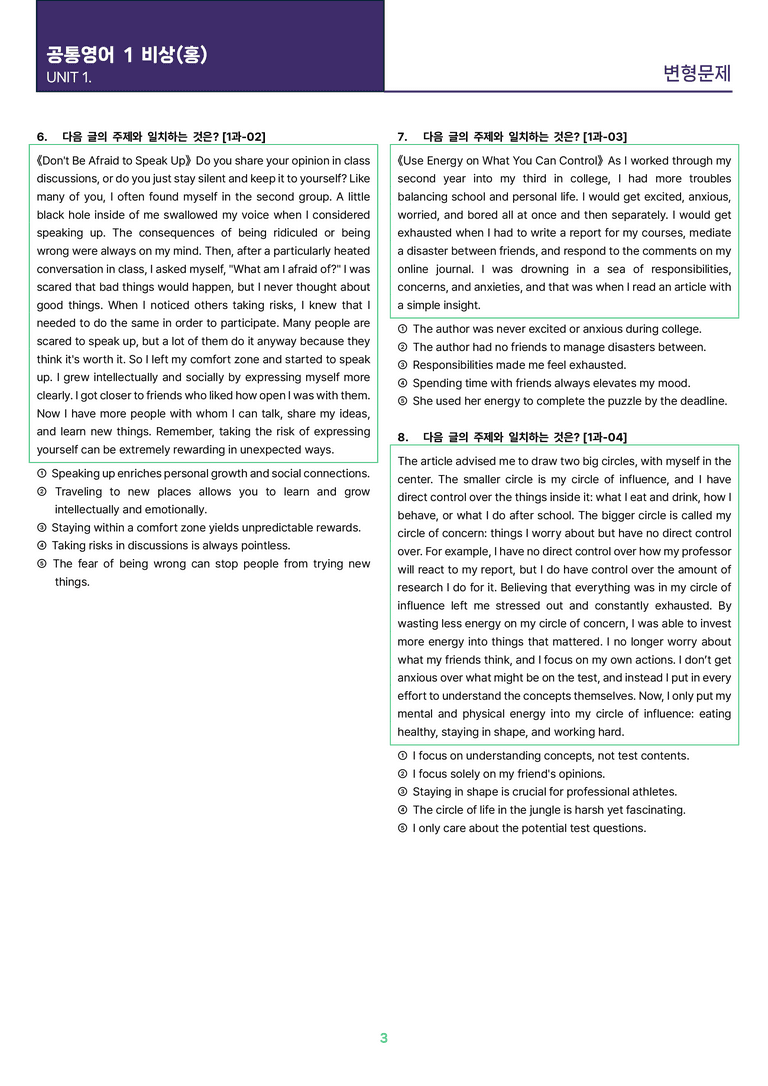 공통영어 1 비상(홍)
UNIT 1.

변형문제

6. 다음 글의 주제와 일치하는 것은? [1과-02]

《Don't Be Afraid to Speak Up》 Do you share your opinion in class discussions, or do you just stay silent and keep it to yourself? Like many of you, I often found myself in the second group. A little black hole inside of me swallowed my voice when I considered speaking up. The consequences of being ridiculed or being wrong were always on my mind. Then, after a particularly heated conversation in class, I asked myself, "What am I afraid of?" I was scared that bad things would happen, but I never thought about good things. When I noticed others taking risks, I knew that I needed to do the same in order to participate. Many people are scared to speak up, but a lot of them do it anyway because they think it's worth it. So I left my comfort zone and started to speak up. I grew intellectually and socially by expressing myself more clearly. I got closer to friends who liked how open I was with them. Now I have more people with whom I can talk, share my ideas, and learn new things. Remember, taking the risk of expressing yourself can be extremely rewarding in unexpected ways.

① Speaking up enriches personal growth and social connections.
② Traveling to new places allows you to learn and grow intellectually and emotionally.
③ Staying within a comfort zone yields unpredictable rewards.
④ Taking risks in discussions is always pointless.
⑤ The fear of being wrong can stop people from trying new things.

7. 다음 글의 주제와 일치하는 것은? [1과-03]

《Use Energy on What You Can Control》 As I worked through my second year into my third in college, I had more troubles balancing school and personal life. I would get excited, anxious, worried, and bored all at once and then separately. I would get exhausted when I had to write a report for my courses, mediate a disaster between friends, and respond to the comments on my online journal. I was drowning in a sea of responsibilities, concerns, and anxieties, and that was when I read an article with a simple insight.

① The author was never excited or anxious during college.
② The author had no friends to manage disasters between.
③ Responsibilities made me feel exhausted.
④ Spending time with friends always elevates my mood.
⑤ She used her energy to complete the puzzle by the deadline.

8. 다음 글의 주제와 일치하는 것은? [1과-04]

The article advised me to draw two big circles, with myself in the center. The smaller circle is my circle of influence, and I have direct control over the things inside it: what I eat and drink, how I behave, or what I do after school. The bigger circle is called my circle of concern: things I worry about but have no direct control over. For example, I have no direct control over how my professor will react to my report, but I do have control over the amount of research I do for it. Believing that everything was in my circle of influence left me stressed out and constantly exhausted. By wasting less energy on my circle of concern, I was able to invest more energy into things that mattered. I no longer worry about what my friends think, and I focus on my own actions. I don't get anxious over what might be on the test, and instead I put in every effort to understand the concepts themselves. Now, I only put my mental and physical energy into my circle of influence: eating healthy, staying in shape, and working hard.

① I focus on understanding concepts, not test contents.
② I focus solely on my friend's opinions.
③ Staying in shape is crucial for professional athletes.
④ The circle of life in the jungle is harsh yet fascinating.
⑤ I only care about the potential test questions.

3